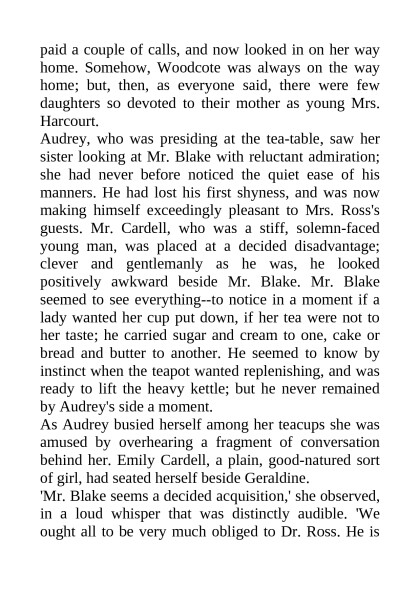 paid a couple of calls, and now looked in on her way home. Somehow, Woodcote was always on the way home; but, then, as everyone said, there were few daughters so devoted to their mother as young Mrs. Harcourt.

Audrey, who was presiding at the tea-table, saw her sister looking at Mr. Blake with reluctant admiration; she had never before noticed the quiet ease of his manners. He had lost his first shyness, and was now making himself exceedingly pleasant to Mrs. Ross's guests. Mr. Cardell, who was a stiff, solemn-faced young man, was placed at a decided disadvantage; clever and gentlemanly as he was, he looked positively awkward beside Mr. Blake. Mr. Blake seemed to see everything--to notice in a moment if a lady wanted her cup put down, if her tea were not to her taste; he carried sugar and cream to one, cake or bread and butter to another. He seemed to know by instinct when the teapot wanted replenishing, and was ready to lift the heavy kettle; but he never remained by Audrey's side a moment.

As Audrey busied herself among her teacups she was amused by overhearing a fragment of conversation behind her. Emily Cardell, a plain, good-natured sort of girl, had seated herself beside Geraldine.

'Mr. Blake seems a decided acquisition,' she observed, in a loud whisper that was distinctly audible. 'We ought all to be very much obliged to Dr. Ross. He is